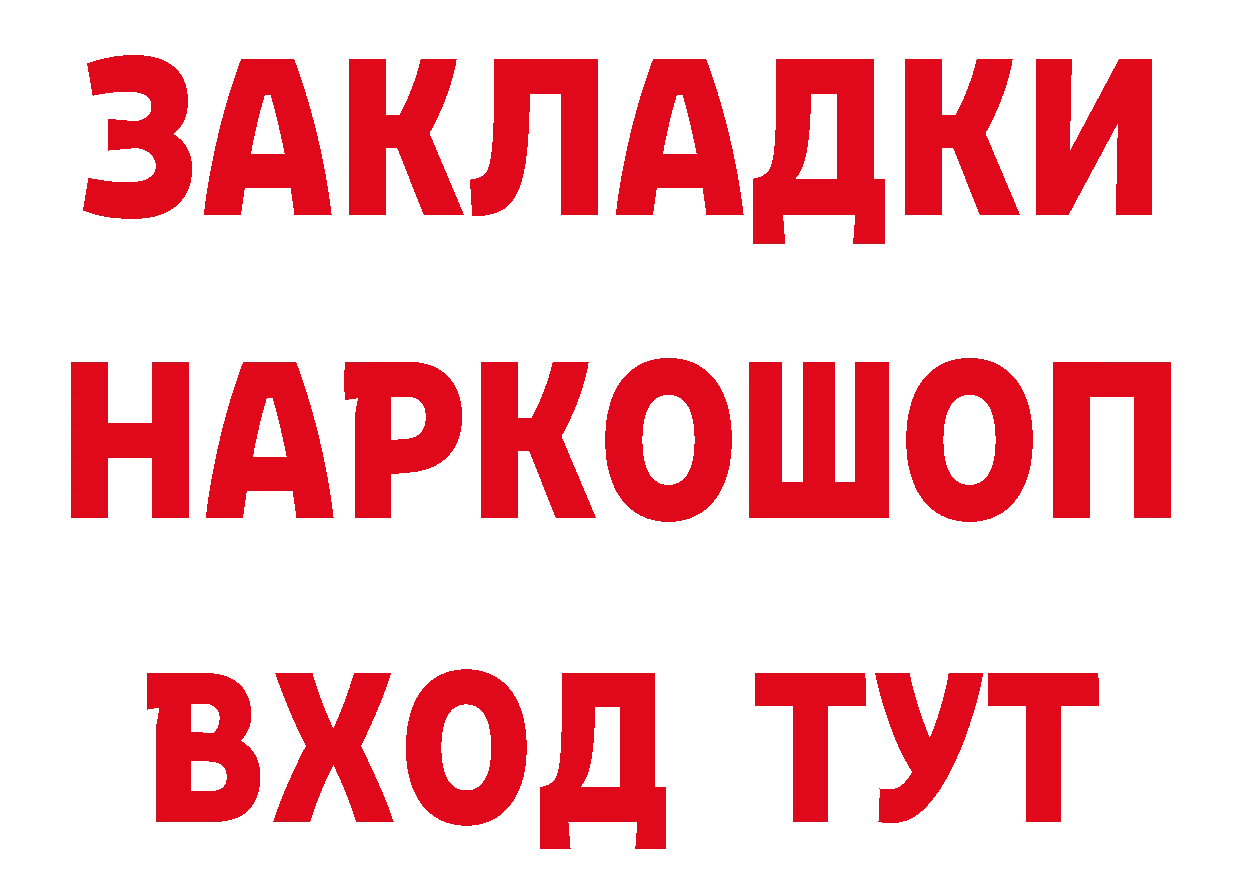 ЗАКЛАДКИ НАРКОШОП ВХОД ТУТ